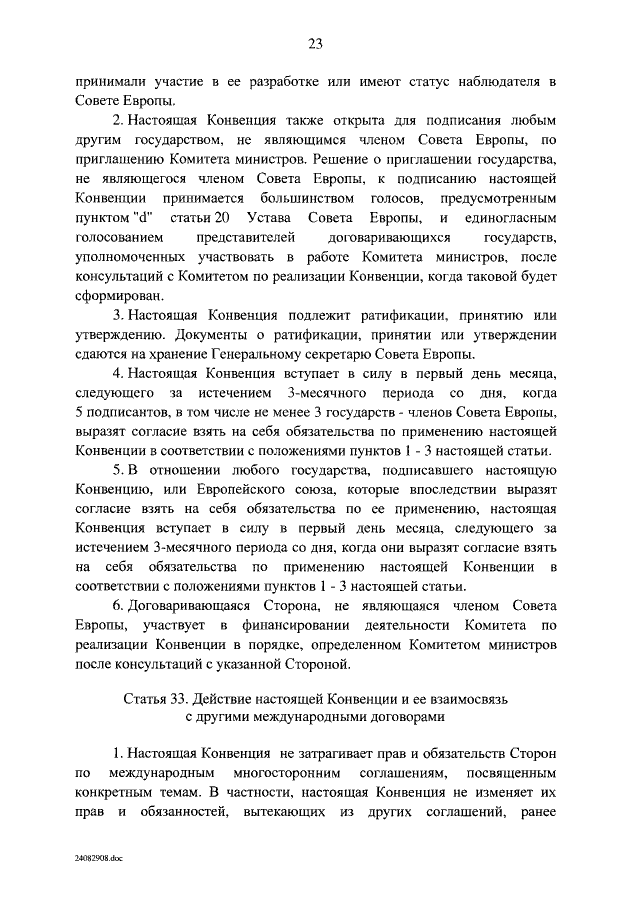 23

принимали участие в ее разработке или имеют статус наблюдателя в Совете Европы.

2. Настоящая Конвенция также открыта для подписания любым другим государством, не являющимся членом Совета Европы, по приглашению Комитета министров. Решение о приглашении государства, не являющегося членом Совета Европы, к подписанию настоящей Конвенции принимается большинством голосов, предусмотренным пунктом "d" статьи 20 Устава Совета Европы, и единогласным голосованием представителей договаривающихся государств, уполномоченных участвовать в работе Комитета министров, после консультаций с Комитетом по реализации Конвенции, когда таковой будет сформирован.

3. Настоящая Конвенция подлежит ратификации, принятию или утверждению. Документы о ратификации, принятии или утверждении сдаются на хранение Генеральному секретарю Совета Европы.

4. Настоящая Конвенция вступает в силу в первый день месяца, следующего за истечением 3-месячного периода со дня, когда 5 подписантов, в том числе не менее 3 государств - членов Совета Европы, выразят согласие взять на себя обязательства по применению настоящей Конвенции в соответствии с положениями пунктов 1 - 3 настоящей статьи.

5. В отношении любого государства, подписавшего настоящую Конвенцию, или Европейского союза, которые впоследствии выразят согласие взять на себя обязательства по ее применению, настоящая Конвенция вступает в силу в первый день месяца, следующего за истечением 3-месячного периода со дня, когда они выразят согласие взять на себя обязательства по применению настоящей Конвенции в соответствии с положениями пунктов 1 - 3 настоящей статьи.

6. Договаривающаяся Сторона, не являющаяся членом Совета Европы, участвует в финансировании деятельности Комитета по реализации Конвенции в порядке, определенном Комитетом министров после консультаций с указанной Стороной.

Статья 33. Действие настоящей Конвенции и ее взаимосвязь с другими международными договорами

1. Настоящая Конвенция не затрагивает прав и обязательств Сторон по международным многосторонним соглашениям, посвященным конкретным темам. В частности, настоящая Конвенция не изменяет их прав и обязанностей, вытекающих из других соглашений, ранее

24082908.doc